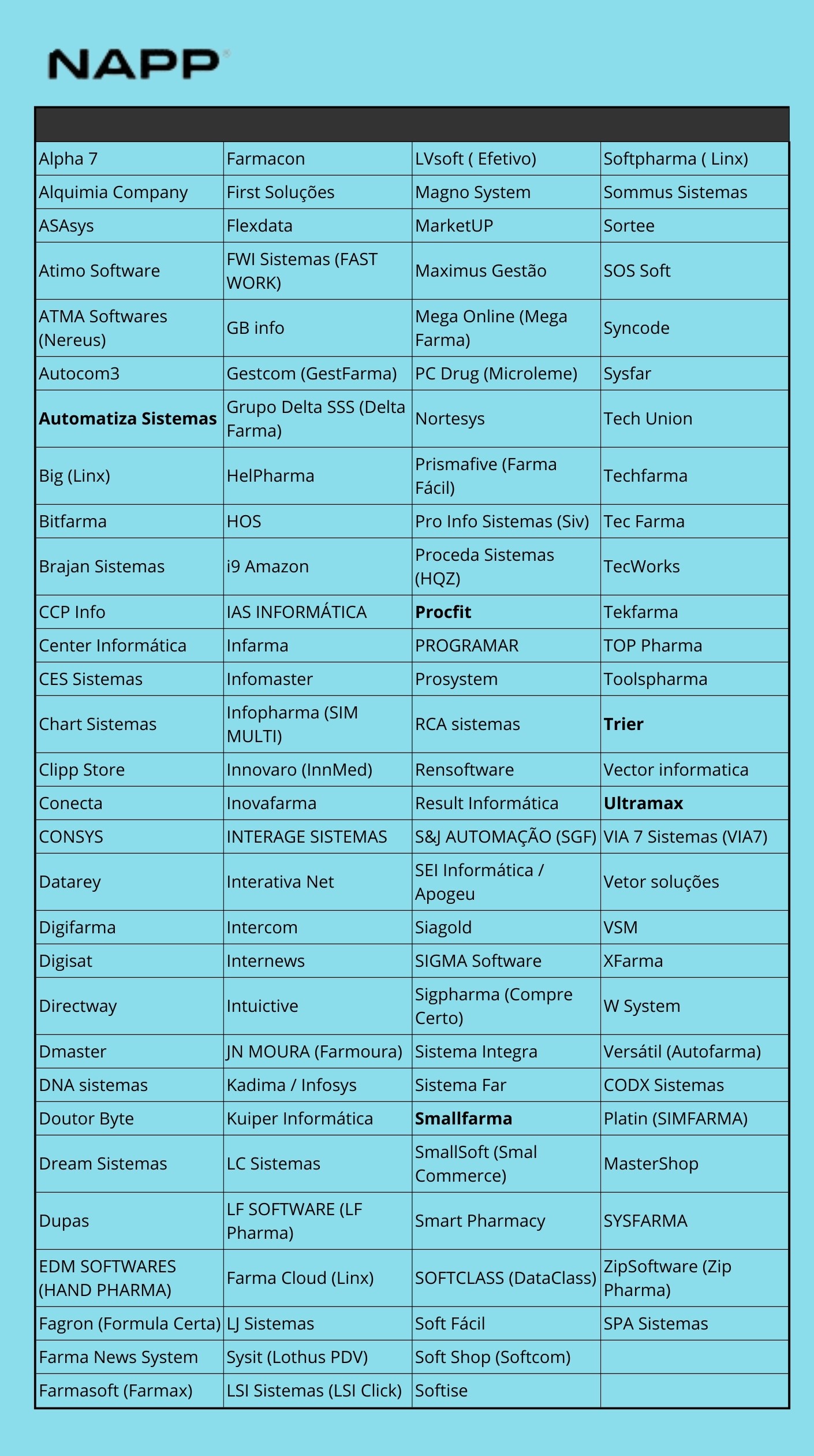 NAPP

| | | | |
|---|---|---|---|
| Alpha 7 | Farmacon | LVsoft ( Efetivo) | Softpharma ( Linx) |
| Alquimia Company | First Soluções | Magno System | Sommus Sistemas |
| ASAsys | Flexdata | MarketUP | Sortee |
| Atimo Software | FWI Sistemas (FAST WORK) | Maximus Gestão | SOS Soft |
| ATMA Softwares (Nereus) | GB info | Mega Online (Mega Farma) | Syncode |
| Autocom3 | Gestcom (GestFarma) | PC Drug (Microleme) | Sysfar |
| **Automatiza Sistemas** | Grupo Delta SSS (Delta Farma) | Nortesys | Tech Union |
| Big (Linx) | HelPharma | Prismafive (Farma Fácil) | Techfarma |
| Bitfarma | HOS | Pro Info Sistemas (Siv) | Tec Farma |
| Brajan Sistemas | i9 Amazon | Proceda Sistemas (HQZ) | TecWorks |
| CCP Info | IAS INFORMÁTICA | **Procfit** | Tekfarma |
| Center Informática | Infarma | PROGRAMAR | TOP Pharma |
| CES Sistemas | Infomaster | Prosystem | Toolspharma |
| Chart Sistemas | Infopharma (SIM MULTI) | RCA sistemas | **Trier** |
| Clipp Store | Innovaro (InnMed) | Rensoftware | Vector informatica |
| Conecta | Inovafarma | Result Informática | **Ultramax** |
| CONSYS | INTERAGE SISTEMAS | S&J AUTOMAÇÃO (SGF) | VIA 7 Sistemas (VIA7) |
| Datarey | Interativa Net | SEI Informática / Apogeu | Vetor soluções |
| Digifarma | Intercom | Siagold | VSM |
| Digisat | Internews | SIGMA Software | XFarma |
| Directway | Intuictive | Sigpharma (Compre Certo) | W System |
| Dmaster | JN MOURA (Farmoura) | Sistema Integra | Versátil (Autofarma) |
| DNA sistemas | Kadima / Infosys | Sistema Far | CODX Sistemas |
| Doutor Byte | Kuiper Informática | **Smallfarma** | Platin (SIMFARMA) |
| Dream Sistemas | LC Sistemas | SmallSoft (Smal Commerce) | MasterShop |
| Dupas | LF SOFTWARE (LF Pharma) | Smart Pharmacy | SYSFARMA |
| EDM SOFTWARES (HAND PHARMA) | Farma Cloud (Linx) | SOFTCLASS (DataClass) | ZipSoftware (Zip Pharma) |
| Fagron (Formula Certa) | LJ Sistemas | Soft Fácil | SPA Sistemas |
| Farma News System | Sysit (Lothus PDV) | Soft Shop (Softcom) | |
| Farmasoft (Farmax) | LSI Sistemas (LSI Click) | Softise | |